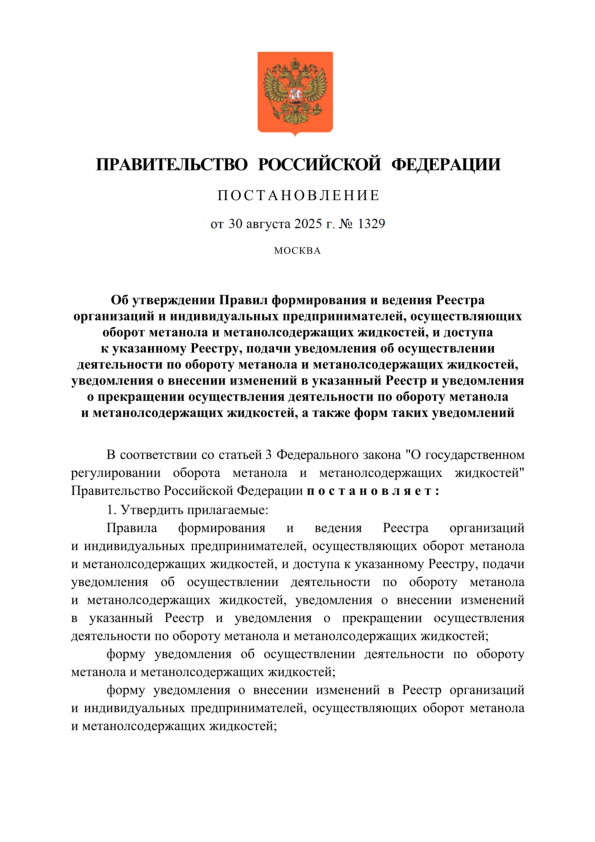 ПРАВИТЕЛЬСТВО РОССИЙСКОЙ ФЕДЕРАЦИИ

ПОСТАНОВЛЕНИЕ

от 30 августа 2025 г. № 1329

МОСКВА

Об утверждении Правил формирования и ведения Реестра организаций и индивидуальных предпринимателей, осуществляющих оборот метанола и метанолсодержащих жидкостей, и доступа к указанному Реестру, подачи уведомления об осуществлении деятельности по обороту метанола и метанолсодержащих жидкостей, уведомления о внесении изменений в указанный Реестр и уведомления о прекращении осуществления деятельности по обороту метанола и метанолсодержащих жидкостей, а также форм таких уведомлений

В соответствии со статьей 3 Федерального закона "О государственном регулировании оборота метанола и метанолсодержащих жидкостей" Правительство Российской Федерации постановляет:

1. Утвердить прилагаемые:

Правила формирования и ведения Реестра организаций и индивидуальных предпринимателей, осуществляющих оборот метанола и метанолсодержащих жидкостей, и доступа к указанному Реестру, подачи уведомления об осуществлении деятельности по обороту метанола и метанолсодержащих жидкостей, уведомления о внесении изменений в указанный Реестр и уведомления о прекращении осуществления деятельности по обороту метанола и метанолсодержащих жидкостей;

форму уведомления об осуществлении деятельности по обороту метанола и метанолсодержащих жидкостей;

форму уведомления о внесении изменений в Реестр организаций и индивидуальных предпринимателей, осуществляющих оборот метанола и метанолсодержащих жидкостей;